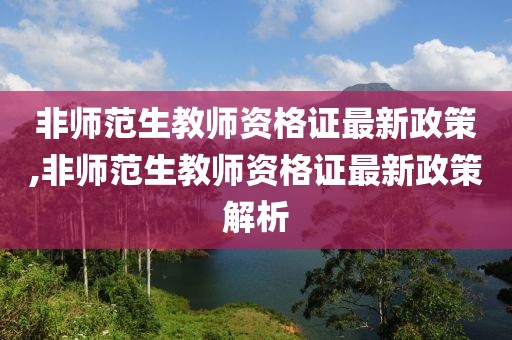 非师范生教师资格证最新政策,非师范生教师资格证最新政策解析